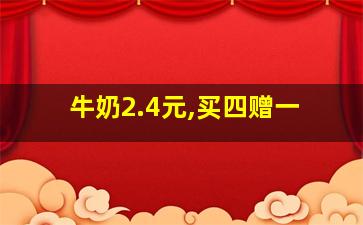 牛奶2.4元,买四赠一